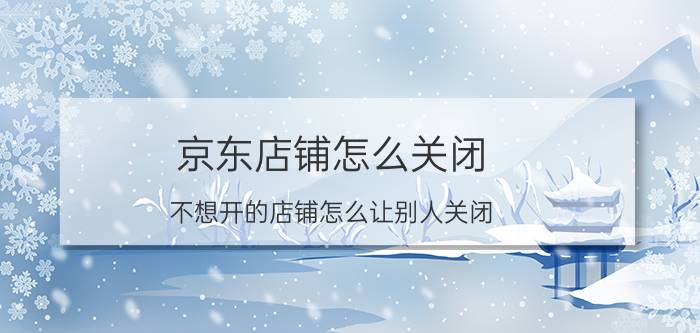 京东店铺怎么关闭

不想开的店铺怎么让别人关闭